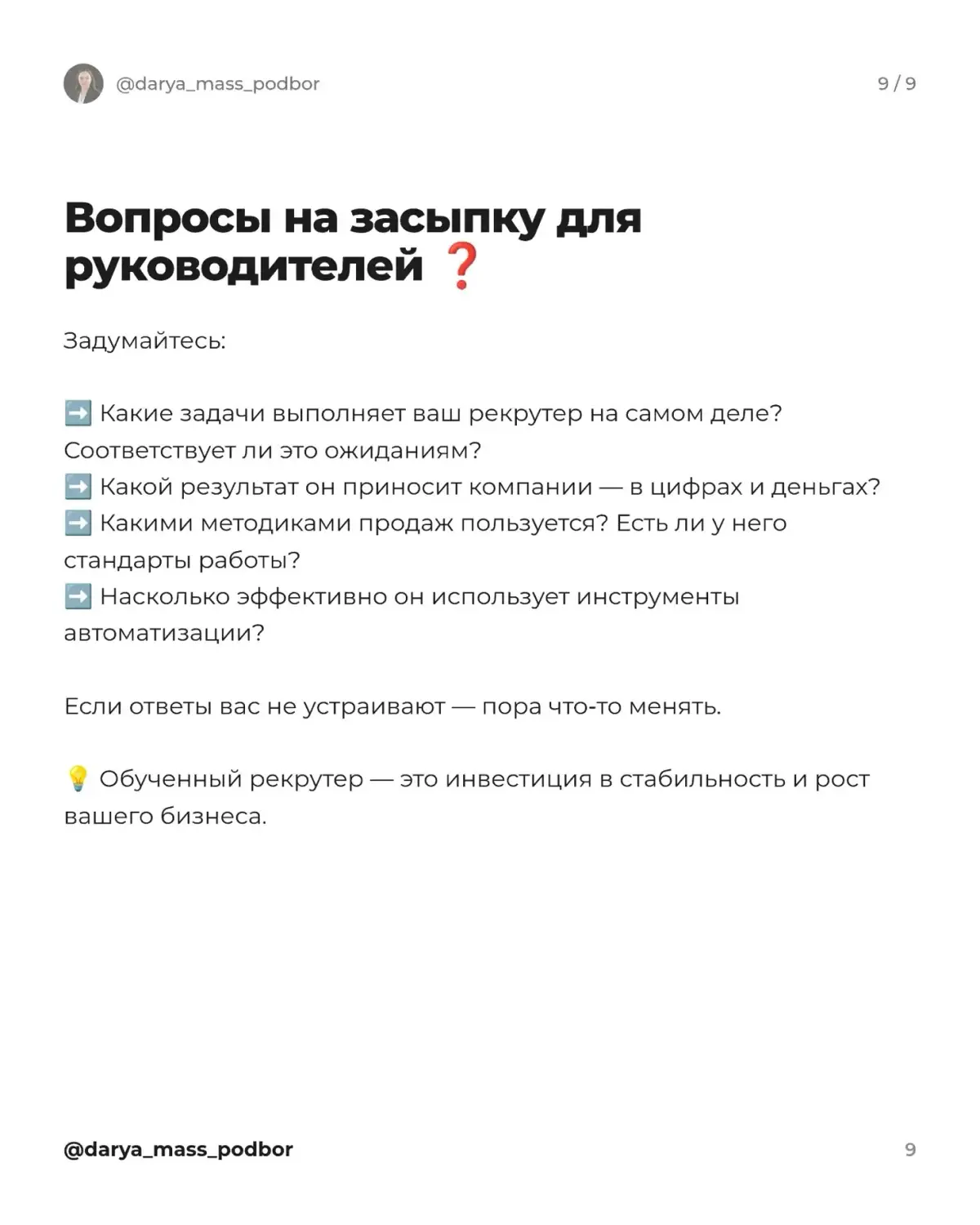 @darya_mass_podbor

9 / 9

Вопросы на засыпку для руководителей ❓

Задумайтесь:

➡️ Какие задачи выполняет ваш рекрутер на самом деле? Соответствует ли это ожиданиям?
➡️ Какой результат он приносит компании — в цифрах и деньгах?
➡️ Какими методиками продаж пользуется? Есть ли у него стандарты работы?
➡️ Насколько эффективно он использует инструменты автоматизации?

Если ответы вас не устраивают — пора что-то менять.

💡 Обученный рекрутер — это инвестиция в стабильность и рост вашего бизнеса.

@darya_mass_podbor

9